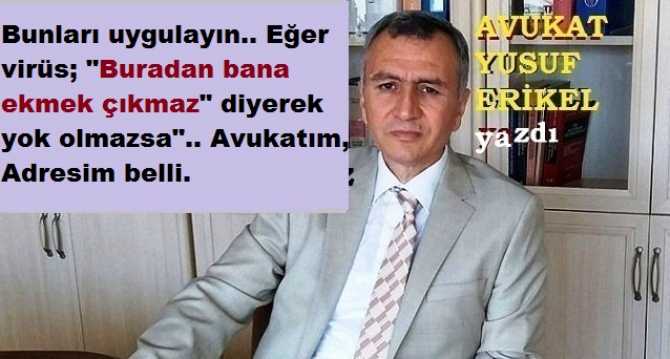 Bunları uygulayın.. Eğer virüs; "Buradan bana ekmek çıkmaz" diyerek yok olmazsa".. Avukatım, Adresim belli.

AVUKAT YUSUF ERİKEL yazdı